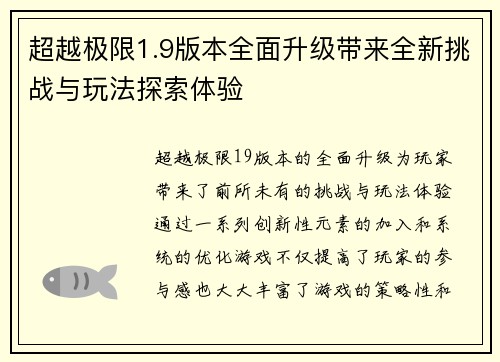 超越极限1.9版本全面升级带来全新挑战与玩法探索体验

超越极限19版本的全面升级为玩家带来了前所未有的挑战与玩法体验通过一系列创新性元素的加入和系统的优化游戏不仅提高了玩家的参与感也大大丰富了游戏的策略性和